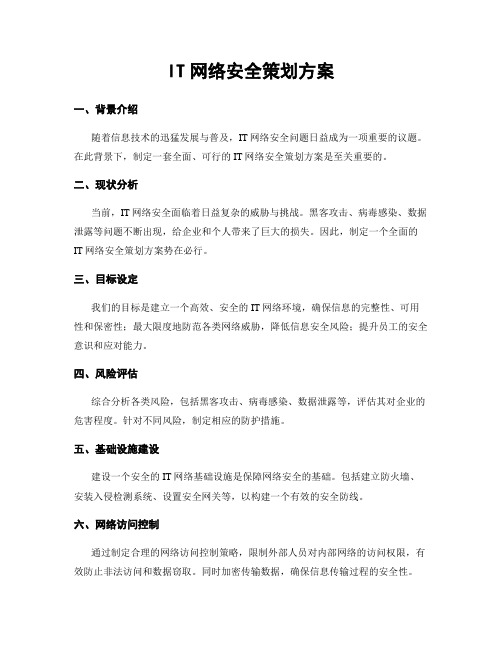 IT 网络安全策划方案

一、背景介绍

随着信息技术的迅猛发展与普及，IT 网络安全问题日益成为一项重要的议题。在此背景下，制定一套全面、可行的 IT 网络安全策划方案是至关重要的。

二、现状分析

当前，IT 网络安全面临着日益复杂的威胁与挑战。黑客攻击、病毒感染、数据泄露等问题不断出现，给企业和个人带来了巨大的损失。因此，制定一个全面的 IT 网络安全策划方案势在必行。

三、目标设定

我们的目标是建立一个高效、安全的 IT 网络环境，确保信息的完整性、可用性和保密性；最大限度地防范各类网络威胁，降低信息安全风险；提升员工的安全意识和应对能力。

四、风险评估

综合分析各类风险，包括黑客攻击、病毒感染、数据泄露等，评估其对企业的危害程度。针对不同风险，制定相应的防护措施。

五、基础设施建设

建设一个安全的 IT 网络基础设施是保障网络安全的基础。包括建立防火墙、安装入侵检测系统、设置安全网关等，以构建一个有效的安全防线。

六、网络访问控制

通过制定合理的网络访问控制策略，限制外部人员对内部网络的访问权限，有效防止非法访问和数据窃取。同时加密传输数据，确保信息传输过程的安全性。